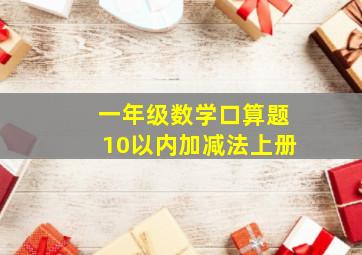 一年级数学口算题
10以内加减法上册